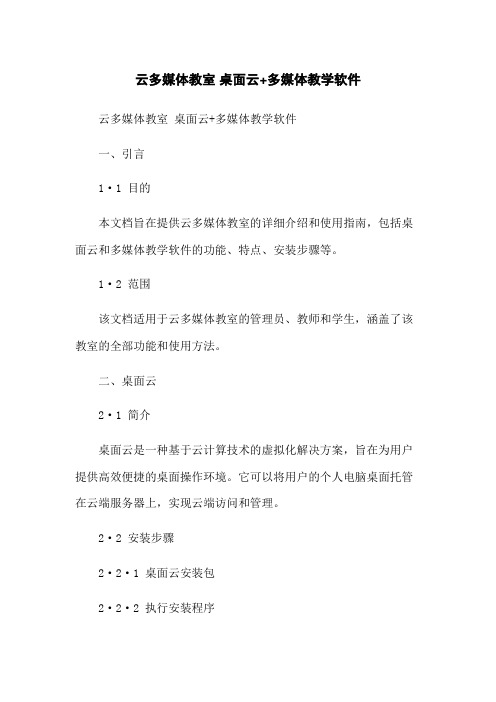 云多媒体教室 桌面云+多媒体教学软件

云多媒体教室 桌面云+多媒体教学软件

一、引言

1·1 目的

本文档旨在提供云多媒体教室的详细介绍和使用指南，包括桌面云和多媒体教学软件的功能、特点、安装步骤等。

1·2 范围

该文档适用于云多媒体教室的管理员、教师和学生，涵盖了该教室的全部功能和使用方法。

二、桌面云

2·1 简介

桌面云是一种基于云计算技术的虚拟化解决方案，旨在为用户提供高效便捷的桌面操作环境。它可以将用户的个人电脑桌面托管在云端服务器上，实现云端访问和管理。

2·2 安装步骤

2·2·1 桌面云安装包

2·2·2 执行安装程序